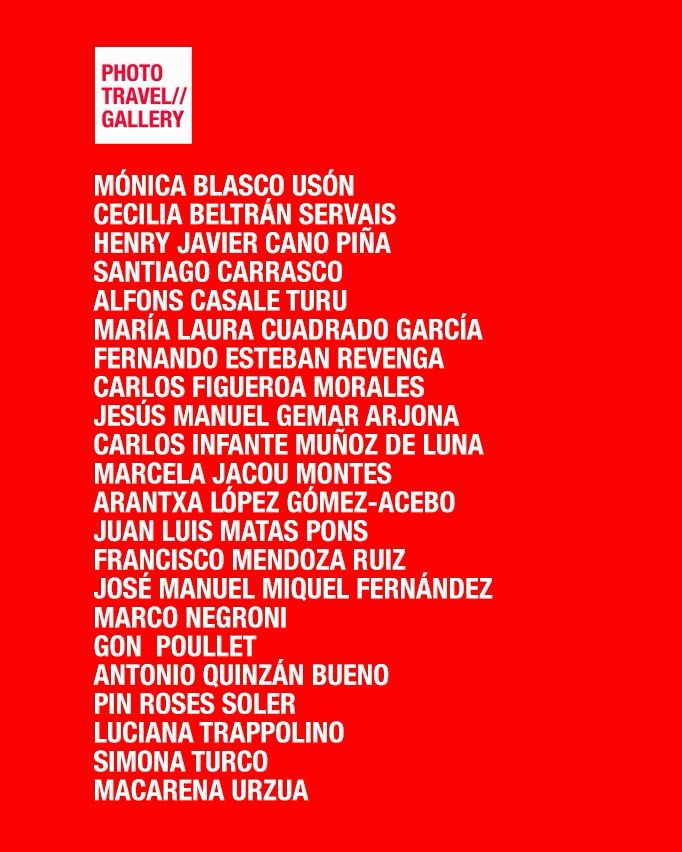 PHOTO
TRAVEL//
GALLERY

MÓNICA BLASCO USÓN
CECILIA BELTRÁN SERVAIS
HENRY JAVIER CANO PIÑA
SANTIAGO CARRASCO
ALFONS CASALE TURU
MARÍA LAURA CUADRADO GARCÍA
FERNANDO ESTEBAN REVENGA
CARLOS FIGUEROA MORALES
JESÚS MANUEL GEMAR ARJONA
CARLOS INFANTE MUÑOZ DE LUNA
MARCELA JACOU MONTES
ARANTXA LÓPEZ GÓMEZ-ACEBO
JUAN LUIS MATAS PONS
FRANCISCO MENDOZA RUIZ
JOSÉ MANUEL MIQUEL FERNÁNDEZ
MARCO NEGRONI
GON POULLET
ANTONIO QUINZÁN BUENO
PIN ROSES SOLER
LUCIANA TRAPPOLINO
SIMONA TURCO
MACARENA URZUA